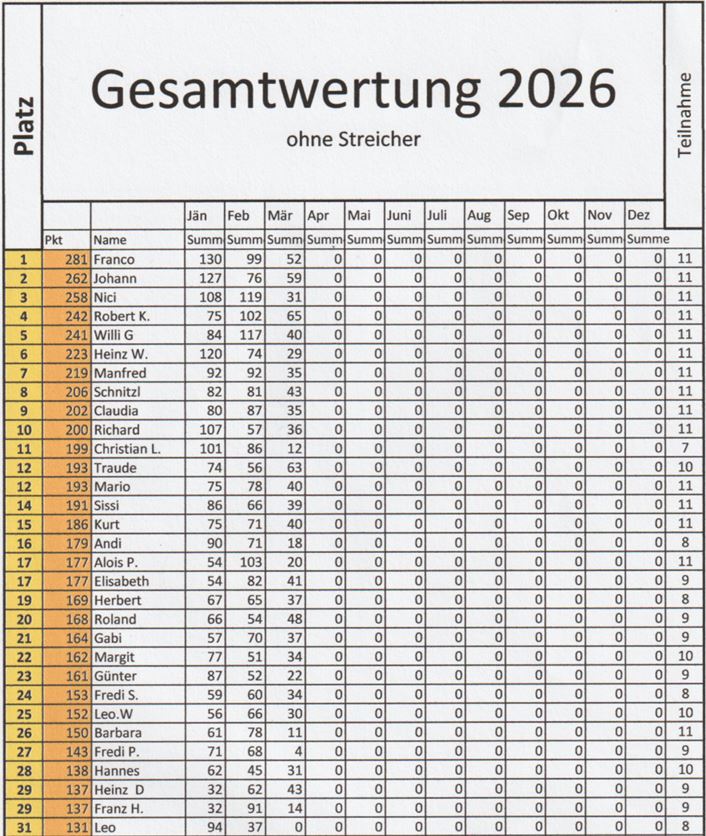 Gesamtwertung 2026

ohne Streicher

| Platz | Pkt | Name | Jän Summ | Feb Summ | Mär Summ | Apr Summ | Mai Summ | Juni Summ | Juli Summ | Aug Summ | Sep Summ | Okt Summ | Nov Summ | Dez Summe | Teilnahme |
|---|---|---|---|---|---|---|---|---|---|---|---|---|---|---|---|
| 1 | 281 | Franco | 130 | 99 | 52 | 0 | 0 | 0 | 0 | 0 | 0 | 0 | 0 | 0 | 11 |
| 2 | 262 | Johann | 127 | 76 | 59 | 0 | 0 | 0 | 0 | 0 | 0 | 0 | 0 | 0 | 11 |
| 3 | 258 | Nici | 108 | 119 | 31 | 0 | 0 | 0 | 0 | 0 | 0 | 0 | 0 | 0 | 11 |
| 4 | 242 | Robert K. | 75 | 102 | 65 | 0 | 0 | 0 | 0 | 0 | 0 | 0 | 0 | 0 | 11 |
| 5 | 241 | Willi G | 84 | 117 | 40 | 0 | 0 | 0 | 0 | 0 | 0 | 0 | 0 | 0 | 11 |
| 6 | 223 | Heinz W. | 120 | 74 | 29 | 0 | 0 | 0 | 0 | 0 | 0 | 0 | 0 | 0 | 11 |
| 7 | 219 | Manfred | 92 | 92 | 35 | 0 | 0 | 0 | 0 | 0 | 0 | 0 | 0 | 0 | 11 |
| 8 | 206 | Schnitzl | 82 | 81 | 43 | 0 | 0 | 0 | 0 | 0 | 0 | 0 | 0 | 0 | 11 |
| 9 | 202 | Claudia | 80 | 87 | 35 | 0 | 0 | 0 | 0 | 0 | 0 | 0 | 0 | 0 | 11 |
| 10 | 200 | Richard | 107 | 57 | 36 | 0 | 0 | 0 | 0 | 0 | 0 | 0 | 0 | 0 | 11 |
| 11 | 199 | Christian L. | 101 | 86 | 12 | 0 | 0 | 0 | 0 | 0 | 0 | 0 | 0 | 0 | 7 |
| 12 | 193 | Traude | 74 | 56 | 63 | 0 | 0 | 0 | 0 | 0 | 0 | 0 | 0 | 0 | 10 |
| 12 | 193 | Mario | 75 | 78 | 40 | 0 | 0 | 0 | 0 | 0 | 0 | 0 | 0 | 0 | 11 |
| 14 | 191 | Sissi | 86 | 66 | 39 | 0 | 0 | 0 | 0 | 0 | 0 | 0 | 0 | 0 | 11 |
| 15 | 186 | Kurt | 75 | 71 | 40 | 0 | 0 | 0 | 0 | 0 | 0 | 0 | 0 | 0 | 11 |
| 16 | 179 | Andi | 90 | 71 | 18 | 0 | 0 | 0 | 0 | 0 | 0 | 0 | 0 | 0 | 8 |
| 17 | 177 | Alois P. | 54 | 103 | 20 | 0 | 0 | 0 | 0 | 0 | 0 | 0 | 0 | 0 | 11 |
| 17 | 177 | Elisabeth | 54 | 82 | 41 | 0 | 0 | 0 | 0 | 0 | 0 | 0 | 0 | 0 | 9 |
| 19 | 169 | Herbert | 67 | 65 | 37 | 0 | 0 | 0 | 0 | 0 | 0 | 0 | 0 | 0 | 8 |
| 20 | 168 | Roland | 66 | 54 | 48 | 0 | 0 | 0 | 0 | 0 | 0 | 0 | 0 | 0 | 9 |
| 21 | 164 | Gabi | 57 | 70 | 37 | 0 | 0 | 0 | 0 | 0 | 0 | 0 | 0 | 0 | 9 |
| 22 | 162 | Margit | 77 | 51 | 34 | 0 | 0 | 0 | 0 | 0 | 0 | 0 | 0 | 0 | 10 |
| 23 | 161 | Günter | 87 | 52 | 22 | 0 | 0 | 0 | 0 | 0 | 0 | 0 | 0 | 0 | 9 |
| 24 | 153 | Fredi S. | 59 | 60 | 34 | 0 | 0 | 0 | 0 | 0 | 0 | 0 | 0 | 0 | 8 |
| 25 | 152 | Leo.W | 56 | 66 | 30 | 0 | 0 | 0 | 0 | 0 | 0 | 0 | 0 | 0 | 10 |
| 26 | 150 | Barbara | 61 | 78 | 11 | 0 | 0 | 0 | 0 | 0 | 0 | 0 | 0 | 0 | 11 |
| 27 | 143 | Fredi P. | 71 | 68 | 4 | 0 | 0 | 0 | 0 | 0 | 0 | 0 | 0 | 0 | 9 |
| 28 | 138 | Hannes | 62 | 45 | 31 | 0 | 0 | 0 | 0 | 0 | 0 | 0 | 0 | 0 | 10 |
| 29 | 137 | Heinz D | 32 | 62 | 43 | 0 | 0 | 0 | 0 | 0 | 0 | 0 | 0 | 0 | 9 |
| 29 | 137 | Franz H. | 32 | 91 | 14 | 0 | 0 | 0 | 0 | 0 | 0 | 0 | 0 | 0 | 9 |
| 31 | 131 | Leo | 94 | 37 | 0 | 0 | 0 | 0 | 0 | 0 | 0 | 0 | 0 | 0 | 8 |